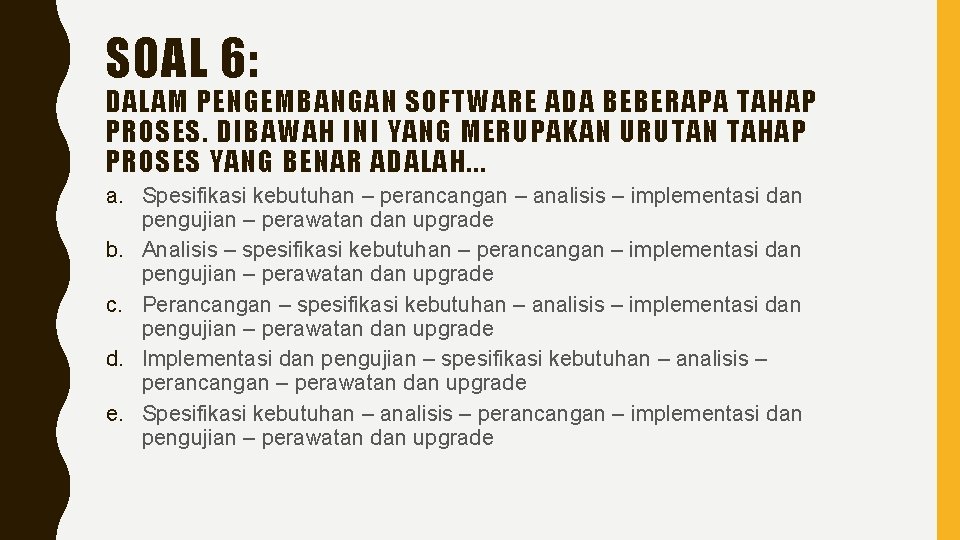 SOAL 6:

DALAM PENGEMBANGAN SOFTWARE ADA BEBERAPA TAHAP PROSES. DIBAWAH INI YANG MERUPAKAN URUTAN TAHAP PROSES YANG BENAR ADALAH…

a. Spesifikasi kebutuhan – perancangan – analisis – implementasi dan pengujian – perawatan dan upgrade
b. Analisis – spesifikasi kebutuhan – perancangan – implementasi dan pengujian – perawatan dan upgrade
c. Perancangan – spesifikasi kebutuhan – analisis – implementasi dan pengujian – perawatan dan upgrade
d. Implementasi dan pengujian – spesifikasi kebutuhan – analisis – perancangan – perawatan dan upgrade
e. Spesifikasi kebutuhan – analisis – perancangan – implementasi dan pengujian – perawatan dan upgrade